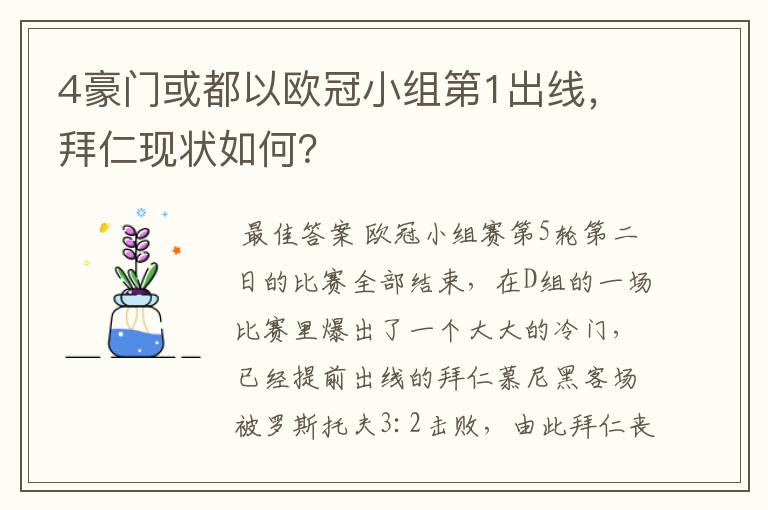 4豪门或都以欧冠小组第1出线，拜仁现状如何？

最佳答案 欧冠小组赛第5轮第二日的比赛全部结束，在D组的一场比赛里爆出了一个大大的冷门，已经提前出线的拜仁慕尼黑客场被罗斯托夫3：2击败，由此拜仁丧